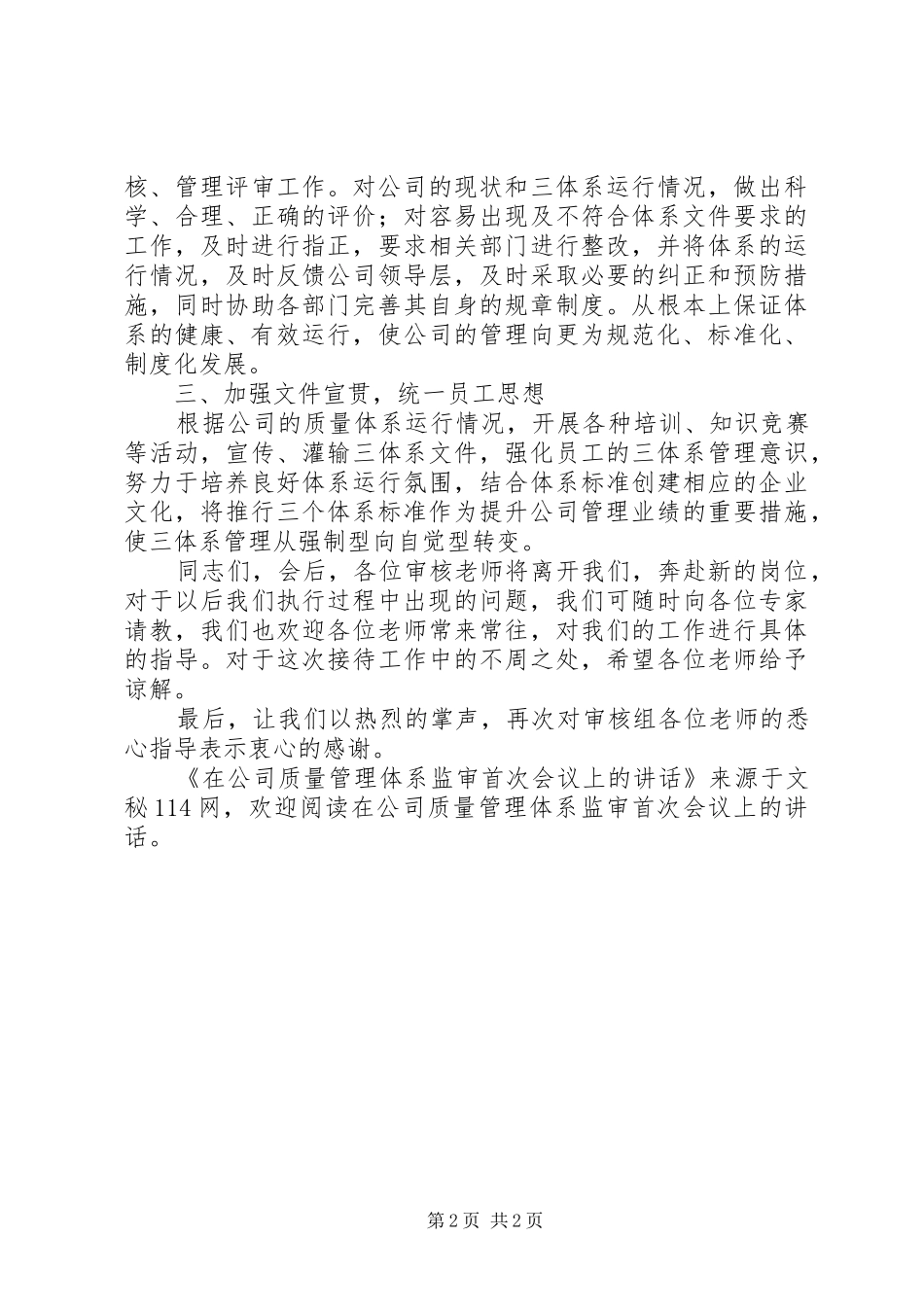 核、管理评审工作。对公司的现状和三体系运行情况，做出科学、合理、正确的评价；对容易出现及不符合体系文件要求的工作，及时进行指正，要求相关部门进行整改，并将体系的运行情况，及时反馈公司领导层，及时采取必要的纠正和预防措施，同时协助各部门完善其自身的规章制度。从根本上保证体系的健康、有效运行，使公司的管理向更为规范化、标准化、制度化发展。

三、加强文件宣贯，统一员工思想

根据公司的质量体系运行情况，开展各种培训、知识竞赛等活动，宣传、灌输三体系文件，强化员工的三体系管理意识，努力于培养良好体系运行氛围，结合体系标准创建相应的企业文化，将推行三个体系标准作为提升公司管理业绩的重要措施，使三体系管理从强制型向自觉型转变。

同志们，会后，各位审核老师将离开我们，奔赴新的岗位，对于以后我们执行过程中出现的问题，我们可随时向各位专家请教，我们也欢迎各位老师常来常往，对我们的工作进行具体的指导。对于这次接待工作中的不周之处，希望各位老师给予谅解。

最后，让我们以热烈的掌声，再次对审核组各位老师的悉心指导表示衷心的感谢。

《在公司质量管理体系监审首次会议上的讲话》来源于文秘114网，欢迎阅读在公司质量管理体系监审首次会议上的讲话。

第2页 共2页